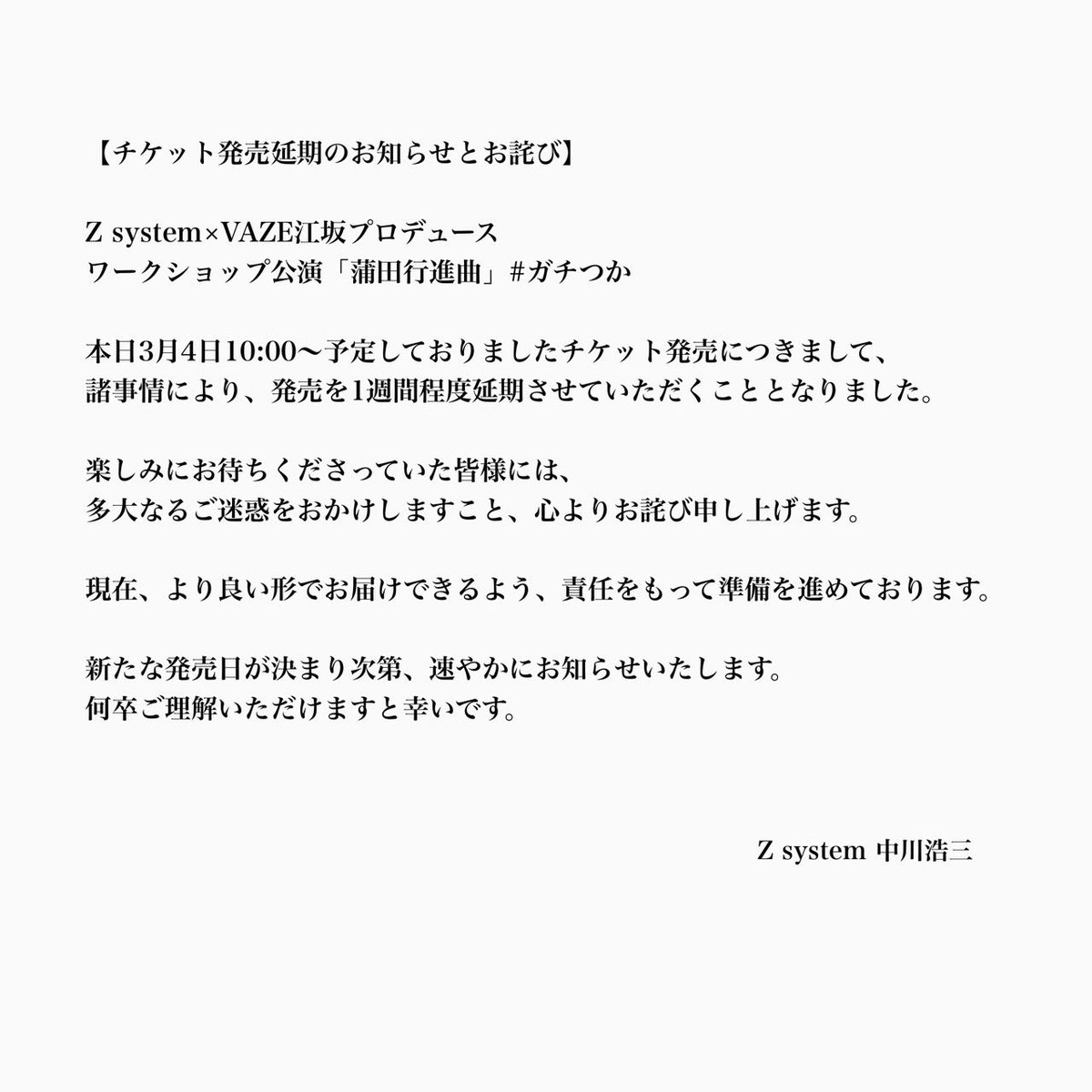 【チケット発売延期のお知らせとお詫び】

Z system×VAZE江坂プロデュース
ワークショップ公演「蒲田行進曲」#ガチつか

本日3月4日10:00〜予定しておりましたチケット発売につきまして、
諸事情により、発売を1週間程度延期させていただくこととなりました。

楽しみにお待ちくださっていた皆様には、
多大なるご迷惑をおかけしますこと、心よりお詫び申し上げます。

現在、より良い形でお届けできるよう、責任をもって準備を進めております。

新たな発売日が決まり次第、速やかにお知らせいたします。
何卒ご理解いただけますと幸いです。

Z system 中川浩三